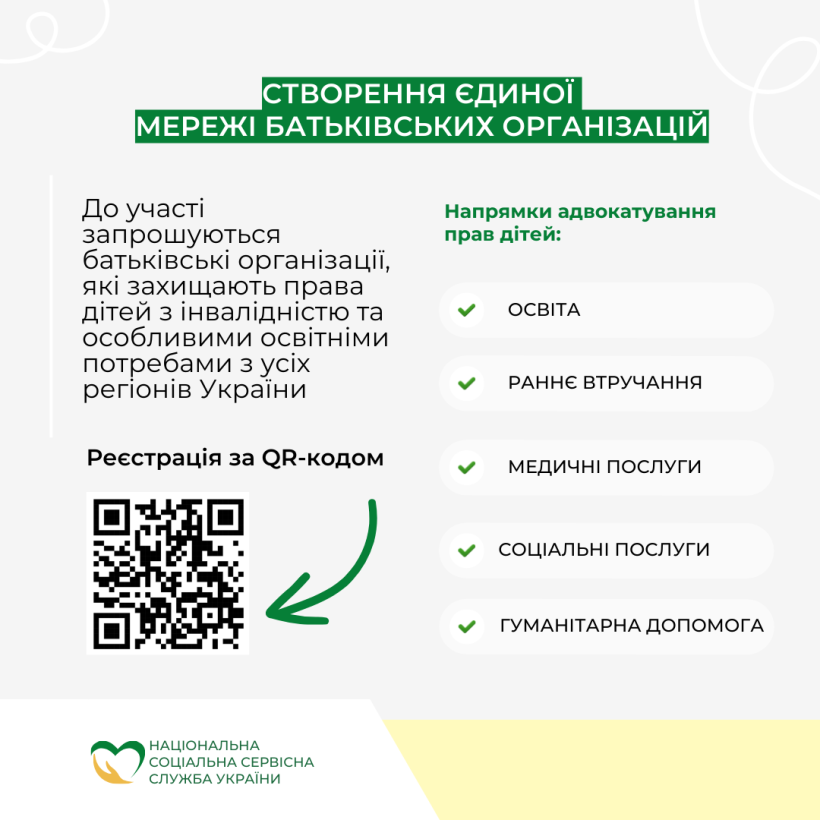 СТВОРЕННЯ ЄДИНОЇ
МЕРЕЖІ БАТЬКІВСЬКИХ ОРГАНІЗАЦІЙ

До участі запрошуються батьківські організації, які захищають права дітей з інвалідністю та особливими освітніми потребами з усіх регіонів України

Реєстрація за QR-кодом

Напрямки адвокатування прав дітей:

ОСВІТА

РАННЄ ВТРУЧАННЯ

МЕДИЧНІ ПОСЛУГИ

СОЦІАЛЬНІ ПОСЛУГИ

ГУМАНІТАРНА ДОПОМОГА

НАЦІОНАЛЬНА
СОЦІАЛЬНА СЕРВІСНА
СЛУЖБА УКРАЇНИ